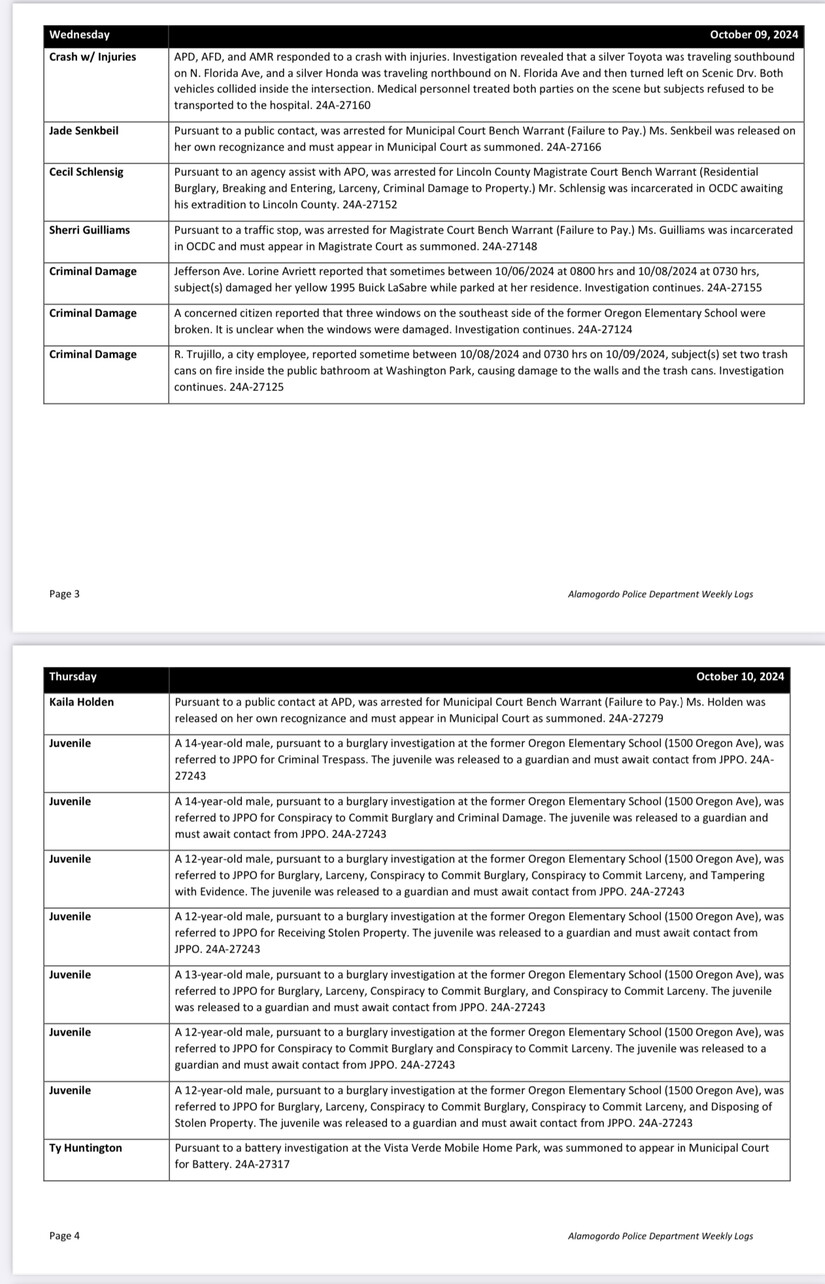 | Wednesday | October 09, 2024 |
|---|---|
| Crash w/ Injuries | APD, AFD, and AMR responded to a crash with injuries. Investigation revealed that a silver Toyota was traveling southbound on N. Florida Ave, and a silver Honda was traveling northbound on N. Florida Ave and then turned left on Scenic Drv. Both vehicles collided inside the intersection. Medical personnel treated both parties on the scene but subjects refused to be transported to the hospital. 24A-27160 |
| Jade Senkbeil | Pursuant to a public contact, was arrested for Municipal Court Bench Warrant (Failure to Pay.) Ms. Senkbeil was released on her own recognizance and must appear in Municipal Court as summoned. 24A-27166 |
| Cecil Schlensig | Pursuant to an agency assist with APO, was arrested for Lincoln County Magistrate Court Bench Warrant (Residential Burglary, Breaking and Entering, Larceny, Criminal Damage to Property.) Mr. Schlensig was incarcerated in OCDC awaiting his extradition to Lincoln County. 24A-27152 |
| Sherri Guilliams | Pursuant to a traffic stop, was arrested for Magistrate Court Bench Warrant (Failure to Pay.) Ms. Guilliams was incarcerated in OCDC and must appear in Magistrate Court as summoned. 24A-27148 |
| Criminal Damage | Jefferson Ave. Lorine Avriett reported that sometimes between 10/06/2024 at 0800 hrs and 10/08/2024 at 0730 hrs, subject(s) damaged her yellow 1995 Buick LaSabre while parked at her residence. Investigation continues. 24A-27155 |
| Criminal Damage | A concerned citizen reported that three windows on the southeast side of the former Oregon Elementary School were broken. It is unclear when the windows were damaged. Investigation continues. 24A-27124 |
| Criminal Damage | R. Trujillo, a city employee, reported sometime between 10/08/2024 and 0730 hrs on 10/09/2024, subject(s) set two trash cans on fire inside the public bathroom at Washington Park, causing damage to the walls and the trash cans. Investigation continues. 24A-27125 |

Page 3 Alamogordo Police Department Weekly Logs

| Thursday | October 10, 2024 |
|---|---|
| Kaila Holden | Pursuant to a public contact at APD, was arrested for Municipal Court Bench Warrant (Failure to Pay.) Ms. Holden was released on her own recognizance and must appear in Municipal Court as summoned. 24A-27279 |
| Juvenile | A 14-year-old male, pursuant to a burglary investigation at the former Oregon Elementary School (1500 Oregon Ave), was referred to JPPO for Criminal Trespass. The juvenile was released to a guardian and must await contact from JPPO. 24A-27243 |
| Juvenile | A 14-year-old male, pursuant to a burglary investigation at the former Oregon Elementary School (1500 Oregon Ave), was referred to JPPO for Conspiracy to Commit Burglary and Criminal Damage. The juvenile was released to a guardian and must await contact from JPPO. 24A-27243 |
| Juvenile | A 12-year-old male, pursuant to a burglary investigation at the former Oregon Elementary School (1500 Oregon Ave), was referred to JPPO for Burglary, Larceny, Conspiracy to Commit Burglary, Conspiracy to Commit Larceny, and Tampering with Evidence. The juvenile was released to a guardian and must await contact from JPPO. 24A-27243 |
| Juvenile | A 12-year-old male, pursuant to a burglary investigation at the former Oregon Elementary School (1500 Oregon Ave), was referred to JPPO for Receiving Stolen Property. The juvenile was released to a guardian and must await contact from JPPO. 24A-27243 |
| Juvenile | A 13-year-old male, pursuant to a burglary investigation at the former Oregon Elementary School (1500 Oregon Ave), was referred to JPPO for Burglary, Larceny, Conspiracy to Commit Burglary, and Conspiracy to Commit Larceny. The juvenile was released to a guardian and must await contact from JPPO. 24A-27243 |
| Juvenile | A 12-year-old male, pursuant to a burglary investigation at the former Oregon Elementary School (1500 Oregon Ave), was referred to JPPO for Conspiracy to Commit Burglary and Conspiracy to Commit Larceny. The juvenile was released to a guardian and must await contact from JPPO. 24A-27243 |
| Juvenile | A 12-year-old male, pursuant to a burglary investigation at the former Oregon Elementary School (1500 Oregon Ave), was referred to JPPO for Burglary, Larceny, Conspiracy to Commit Burglary, Conspiracy to Commit Larceny, and Disposing of Stolen Property. The juvenile was released to a guardian and must await contact from JPPO. 24A-27243 |
| Ty Huntington | Pursuant to a battery investigation at the Vista Verde Mobile Home Park, was summoned to appear in Municipal Court for Battery. 24A-27317 |

Page 4 Alamogordo Police Department Weekly Logs